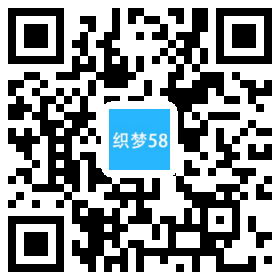 织梦58